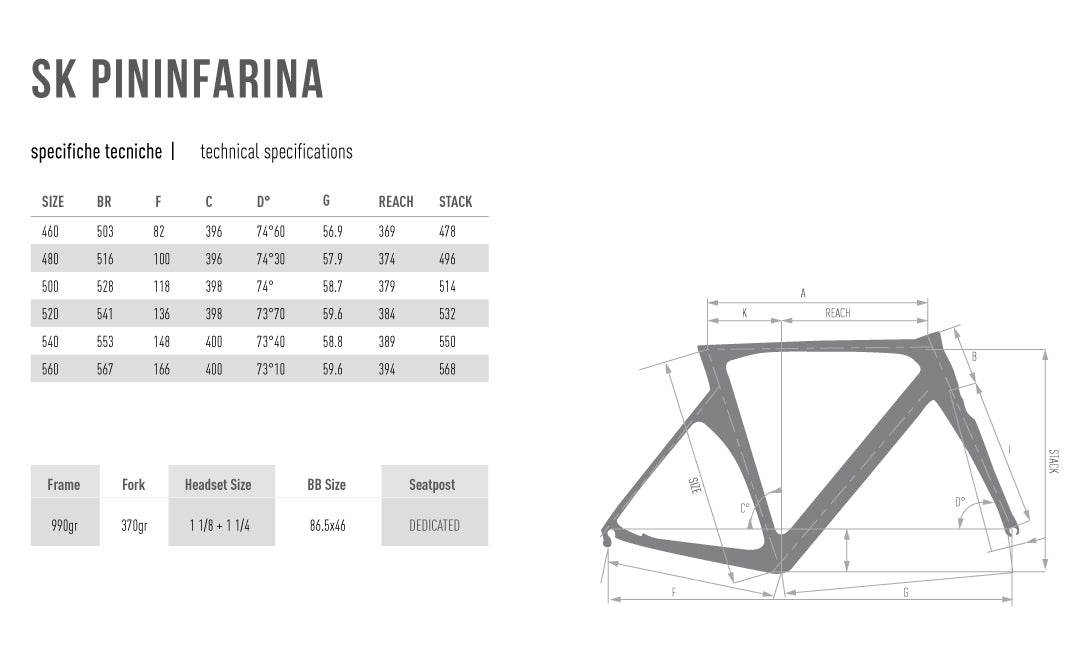 SK PININFARINA

specifiche tecniche | technical specifications

| SIZE | BR | F | C | D° | G | REACH | STACK |
|---|---|---|---|---|---|---|---|
| 460 | 503 | 82 | 396 | 74°60 | 56.9 | 369 | 478 |
| 480 | 516 | 100 | 396 | 74°30 | 57.9 | 374 | 496 |
| 500 | 528 | 118 | 398 | 74° | 58.7 | 379 | 514 |
| 520 | 541 | 136 | 398 | 73°70 | 59.6 | 384 | 532 |
| 540 | 553 | 148 | 400 | 73°40 | 58.8 | 389 | 550 |
| 560 | 567 | 166 | 400 | 73°10 | 59.6 | 394 | 568 |

| Frame | Fork | Headset Size | BB Size | Seatpost |
|---|---|---|---|---|
| 990gr | 370gr | 1 1/8 + 1 1/4 | 86.5x46 | DEDICATED |

A
K
REACH
B
I
STACK
SIZE
C°
D°
F
G